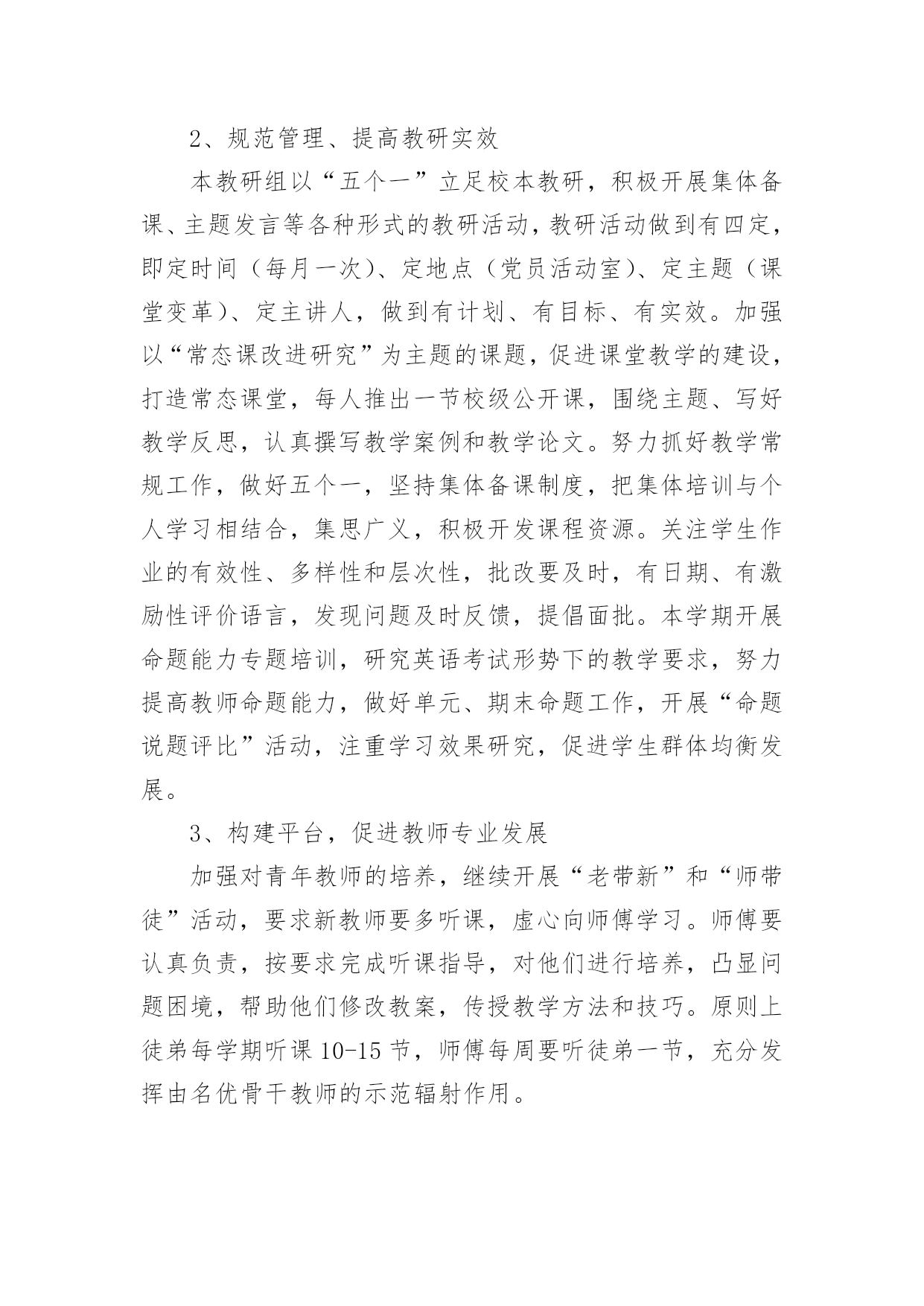 2、规范管理、提高教研实效

本教研组以“五个一”立足校本教研，积极开展集体备课、主题发言等各种形式的教研活动，教研活动做到有四定，即定时间（每月一次）、定地点（党员活动室）、定主题（课堂变革）、定主讲人，做到有计划、有目标、有实效。加强以“常态课改进研究”为主题的课题，促进课堂教学的建设，打造常态课堂，每人推出一节校级公开课，围绕主题、写好教学反思，认真撰写教学案例和教学论文。努力抓好教学常规工作，做好五个一，坚持集体备课制度，把集体培训与个人学习相结合，集思广义，积极开发课程资源。关注学生作业的有效性、多样性和层次性，批改要及时，有日期、有激励性评价语言，发现问题及时反馈，提倡面批。本学期开展命题能力专题培训，研究英语考试形势下的教学要求，努力提高教师命题能力，做好单元、期末命题工作，开展“命题说题评比”活动，注重学习效果研究，促进学生群体均衡发展。

3、构建平台，促进教师专业发展

加强对青年教师的培养，继续开展“老带新”和“师带徒”活动，要求新教师要多听课，虚心向师傅学习。师傅要认真负责，按要求完成听课指导，对他们进行培养，凸显问题困境，帮助他们修改教案，传授教学方法和技巧。原则上徒弟每学期听课 10-15 节，师傅每周要听徒弟一节，充分发挥由名优骨干教师的示范辐射作用。